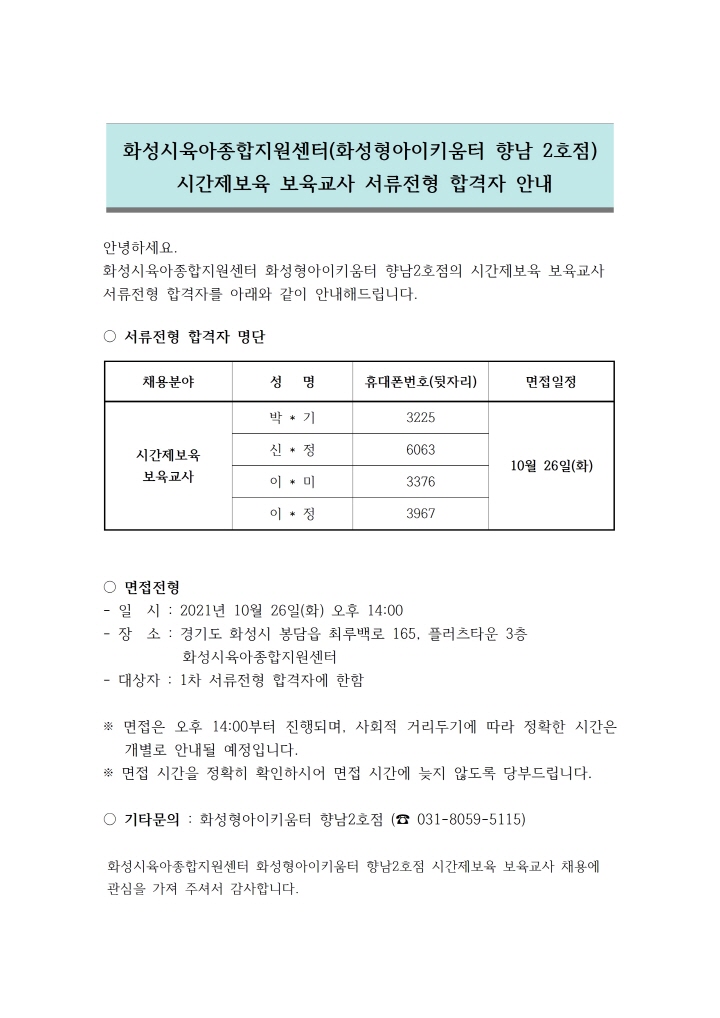 화성시육아종합지원센터(화성형아이키움터 향남 2호점)
시간제보육 보육교사 서류전형 합격자 안내

안녕하세요.
화성시육아종합지원센터 화성형아이키움터 향남2호점의 시간제보육 보육교사 서류전형 합격자를 아래와 같이 안내해드립니다.

○ 서류전형 합격자 명단

| 채용분야 | 성 명 | 휴대폰번호(뒷자리) | 면접일정 |
|---|---|---|---|
| 시간제보육 보육교사 | 박 * 기 | 3225 | 10월 26일(화) |
| | 신 * 정 | 6063 | |
| | 이 * 미 | 3376 | |
| | 이 * 정 | 3967 | |

○ 면접전형
- 일 시 : 2021년 10월 26일(화) 오후 14:00
- 장 소 : 경기도 화성시 봉담읍 최루백로 165, 플러츠타운 3층 화성시육아종합지원센터
- 대상자 : 1차 서류전형 합격자에 한함

※ 면접은 오후 14:00부터 진행되며, 사회적 거리두기에 따라 정확한 시간은 개별로 안내될 예정입니다.
※ 면접 시간을 정확히 확인하시어 면접 시간에 늦지 않도록 당부드립니다.

○ 기타문의 : 화성형아이키움터 향남2호점 (☎ 031-8059-5115)

화성시육아종합지원센터 화성형아이키움터 향남2호점 시간제보육 보육교사 채용에 관심을 가져 주셔서 감사합니다.